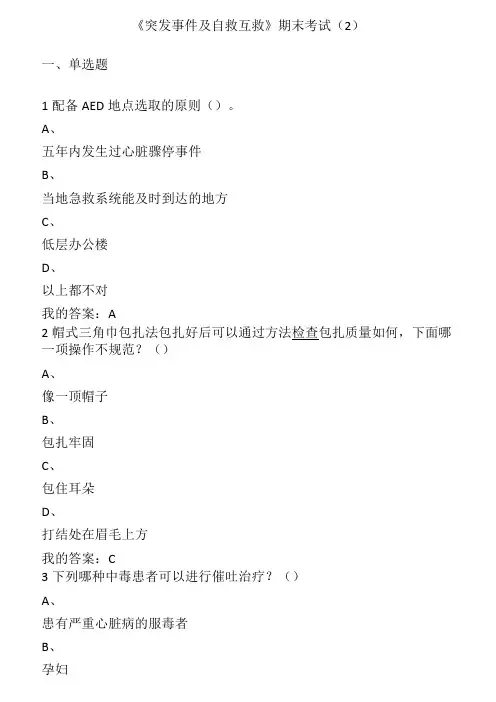 《突发事件及自救互救》期末考试（2）

一、单选题

1 配备 AED 地点选取的原则（）。

A、

五年内发生过心脏骤停事件

B、

当地急救系统能及时到达的地方

C、

低层办公楼

D、

以上都不对

我的答案：A

2 帽式三角巾包扎法包扎好后可以通过方法检查包扎质量如何，下面哪一项操作不规范？（）

A、

像一顶帽子

B、

包扎牢固

C、

包住耳朵

D、

打结处在眉毛上方

我的答案：C

3 下列哪种中毒患者可以进行催吐治疗？（）

A、

患有严重心脏病的服毒者

B、

孕妇